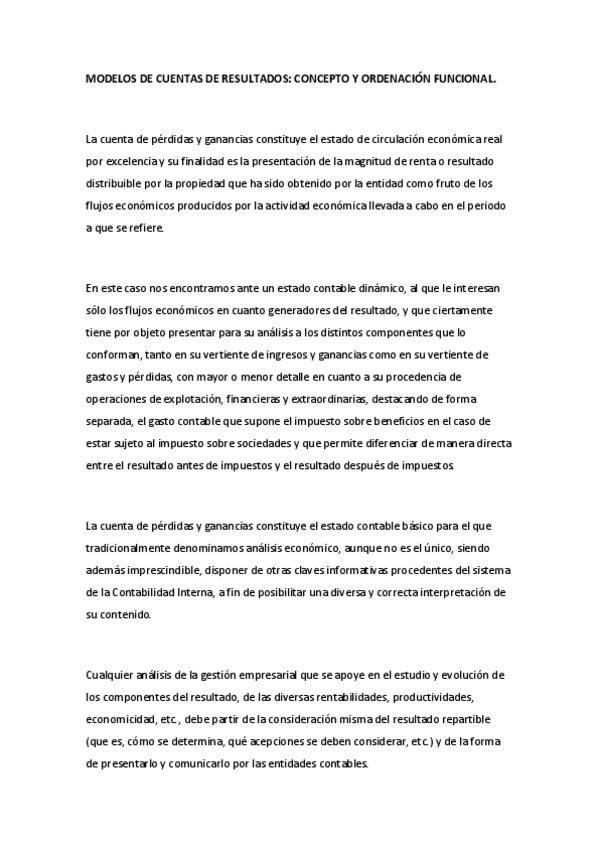 MODELOS DE CUENTAS DE RESULTADOS: CONCEPTO Y ORDENACIÓN FUNCIONAL.

La cuenta de pérdidas y ganancias constituye el estado de circulación económica real por excelencia y su finalidad es la presentación de la magnitud de renta o resultado distribuible por la propiedad que ha sido obtenido por la entidad como fruto de los flujos económicos producidos por la actividad económica llevada a cabo en el periodo a que se refiere.

En este caso nos encontramos ante un estado contable dinámico, al que le interesan sólo los flujos económicos en cuanto generadores del resultado, y que ciertamente tiene por objeto presentar para su análisis a los distintos componentes que lo conforman, tanto en su vertiente de ingresos y ganancias como en su vertiente de gastos y pérdidas, con mayor o menor detalle en cuanto a su procedencia de operaciones de explotación, financieras y extraordinarias, destacando de forma separada, el gasto contable que supone el impuesto sobre beneficios en el caso de estar sujeto al impuesto sobre sociedades y que permite diferenciar de manera directa entre el resultado antes de impuestos y el resultado después de impuestos.

La cuenta de pérdidas y ganancias constituye el estado contable básico para el que tradicionalmente denominamos análisis económico, aunque no es el único, siendo además imprescindible, disponer de otras claves informativas procedentes del sistema de la Contabilidad Interna, a fin de posibilitar una diversa y correcta interpretación de su contenido.

Cualquier análisis de la gestión empresarial que se apoye en el estudio y evolución de los componentes del resultado, de las diversas rentabilidades, productividades, economicidad, etc., debe partir de la consideración misma del resultado repartible (que es, cómo se determina, qué acepciones se deben considerar, etc.) y de la forma de presentarlo y comunicarlo por las entidades contables.